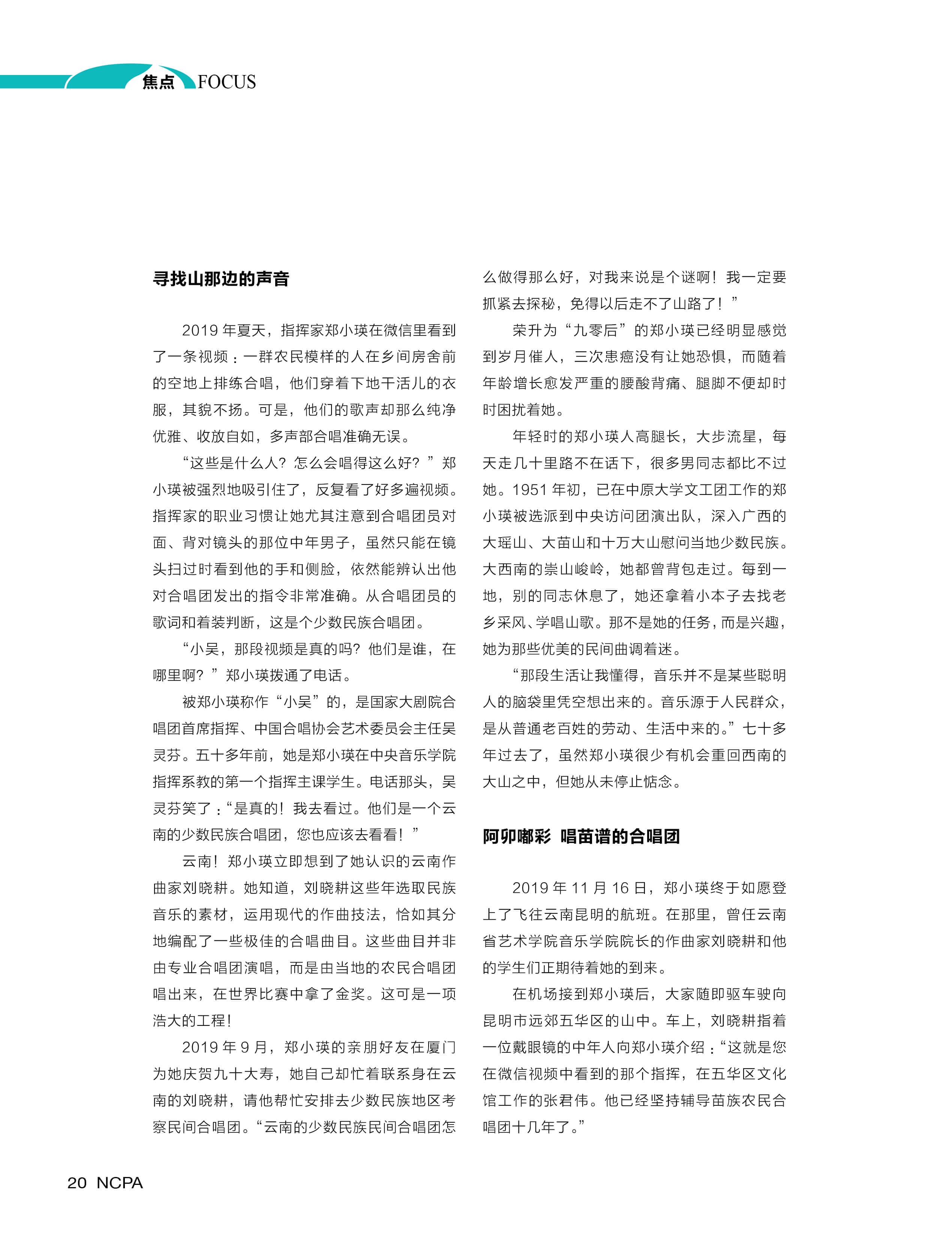 焦点 FOCUS

寻找山那边的声音

2019 年夏天，指挥家郑小瑛在微信里看到了一条视频：一群农民模样的人在乡间房舍前的空地上排练合唱，他们穿着下地干活儿的衣服，其貌不扬。可是，他们的歌声却那么纯净优雅、收放自如，多声部合唱准确无误。

“这些是什么人？怎么会唱得这么好？”郑小瑛被强烈地吸引住了，反复看了好多遍视频。指挥家的职业习惯让她尤其注意到合唱团员对面、背对镜头的那位中年男子，虽然只能在镜头扫过时看到他的手和侧脸，依然能辨认出他对合唱团发出的指令非常准确。从合唱团员的歌词和着装判断，这是个少数民族合唱团。

“小吴，那段视频是真的吗？他们是谁，在哪里啊？”郑小瑛拨通了电话。

被郑小瑛称作“小吴”的，是国家大剧院合唱团首席指挥、中国合唱协会艺术委员会主任吴灵芬。五十多年前，她是郑小瑛在中央音乐学院指挥系教的第一个指挥主课学生。电话那头，吴灵芬笑了：“是真的！我去看过。他们是一个云南的少数民族合唱团，您也应该去看看！”

云南！郑小瑛立即想到了她认识的云南作曲家刘晓耕。她知道，刘晓耕这些年选取民族音乐的素材，运用现代的作曲技法，恰如其分地编配了一些极佳的合唱曲目。这些曲目并非由专业合唱团演唱，而是由当地的农民合唱团唱出来，在世界比赛中拿了金奖。这可是一项浩大的工程！

2019 年 9 月，郑小瑛的亲朋好友在厦门为她庆贺九十大寿，她自己却忙着联系身在云南的刘晓耕，请他帮忙安排去少数民族地区考察民间合唱团。“云南的少数民族民间合唱团怎么做得那么好，对我来说是个谜啊！我一定要抓紧去探秘，免得以后走不了山路了！”

荣升为“九零后”的郑小瑛已经明显感觉到岁月催人，三次患癌没有让她恐惧，而随着年龄增长愈发严重的腰酸背痛、腿脚不便却时时困扰着她。

年轻时的郑小瑛人高腿长，大步流星，每天走几十里路不在话下，很多男同志都比不过她。1951 年初，已在中原大学文工团工作的郑小瑛被选派到中央访问团演出队，深入广西的大瑶山、大苗山和十万大山慰问当地少数民族。大西南的崇山峻岭，她都曾背包走过。每到一地，别的同志休息了，她还拿着小本子去找老乡采风、学唱山歌。那不是她的任务，而是兴趣，她为那些优美的民间曲调着迷。

“那段生活让我懂得，音乐并不是某些聪明人的脑袋里凭空想出来的。音乐源于人民群众，是从普通老百姓的劳动、生活中来的。”七十多年过去了，虽然郑小瑛很少有机会重回西南的大山之中，但她从未停止惦念。

阿卯嘟彩 唱苗谱的合唱团

2019 年 11 月 16 日，郑小瑛终于如愿登上了飞往云南昆明的航班。在那里，曾任云南省艺术学院音乐学院院长的作曲家刘晓耕和他的学生们正期待着她的到来。

在机场接到郑小瑛后，大家随即驱车驶向昆明市远郊五华区的山中。车上，刘晓耕指着一位戴眼镜的中年人向郑小瑛介绍：“这就是您在微信视频中看到的那个指挥，在五华区文化馆工作的张君伟。他已经坚持辅导苗族农民合唱团十几年了。”

20 NCPA